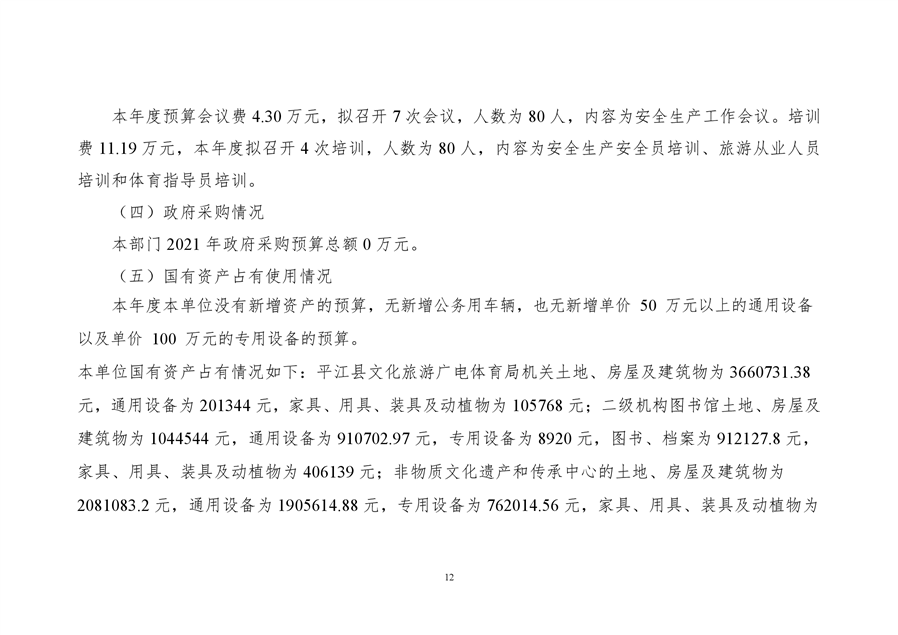 本年度预算会议费 4.30 万元，拟召开 7 次会议，人数为 80 人，内容为安全生产工作会议。培训费 11.19 万元，本年度拟召开 4 次培训，人数为 80 人，内容为安全生产安全员培训、旅游从业人员培训和体育指导员培训。

（四）政府采购情况

本部门 2021 年政府采购预算总额 0 万元。

（五）国有资产占有使用情况

本年度本单位没有新增资产的预算，无新增公务用车辆，也无新增单价 50 万元以上的通用设备以及单价 100 万元的专用设备的预算。

本单位国有资产占有情况如下：平江县文化旅游广电体育局机关土地、房屋及建筑物为 3660731.38 元，通用设备为 201344 元，家具、用具、装具及动植物为 105768 元；二级机构图书馆土地、房屋及建筑物为 1044544 元，通用设备为 910702.97 元，专用设备为 8920 元，图书、档案为 912127.8 元，家具、用具、装具及动植物为 406139 元；非物质文化遗产和传承中心的土地、房屋及建筑物为 2081083.2 元，通用设备为 1905614.88 元，专用设备为 762014.56 元，家具、用具、装具及动植物为

12